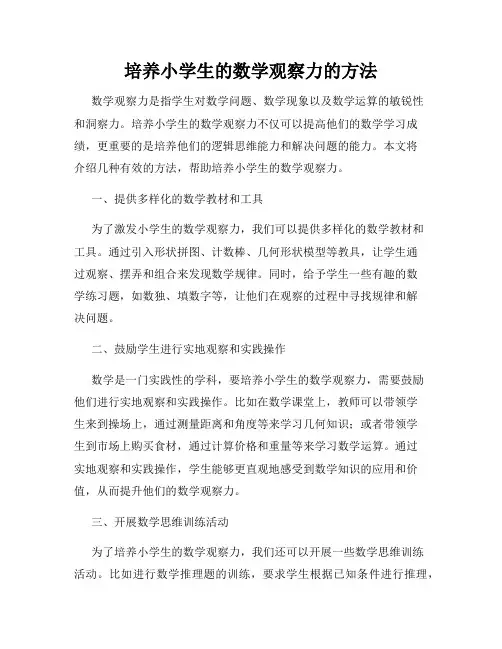 培养小学生的数学观察力的方法

数学观察力是指学生对数学问题、数学现象以及数学运算的敏锐性和洞察力。培养小学生的数学观察力不仅可以提高他们的数学学习成绩，更重要的是培养他们的逻辑思维能力和解决问题的能力。本文将介绍几种有效的方法，帮助培养小学生的数学观察力。

一、提供多样化的数学教材和工具

为了激发小学生的数学观察力，我们可以提供多样化的数学教材和工具。通过引入形状拼图、计数棒、几何形状模型等教具，让学生通过观察、摆弄和组合来发现数学规律。同时，给予学生一些有趣的数学练习题，如数独、填数字等，让他们在观察的过程中寻找规律和解决问题。

二、鼓励学生进行实地观察和实践操作

数学是一门实践性的学科，要培养小学生的数学观察力，需要鼓励他们进行实地观察和实践操作。比如在数学课堂上，教师可以带领学生来到操场上，通过测量距离和角度等来学习几何知识；或者带领学生到市场上购买食材，通过计算价格和重量等来学习数学运算。通过实地观察和实践操作，学生能够更直观地感受到数学知识的应用和价值，从而提升他们的数学观察力。

三、开展数学思维训练活动

为了培养小学生的数学观察力，我们还可以开展一些数学思维训练活动。比如进行数学推理题的训练，要求学生根据已知条件进行推理，